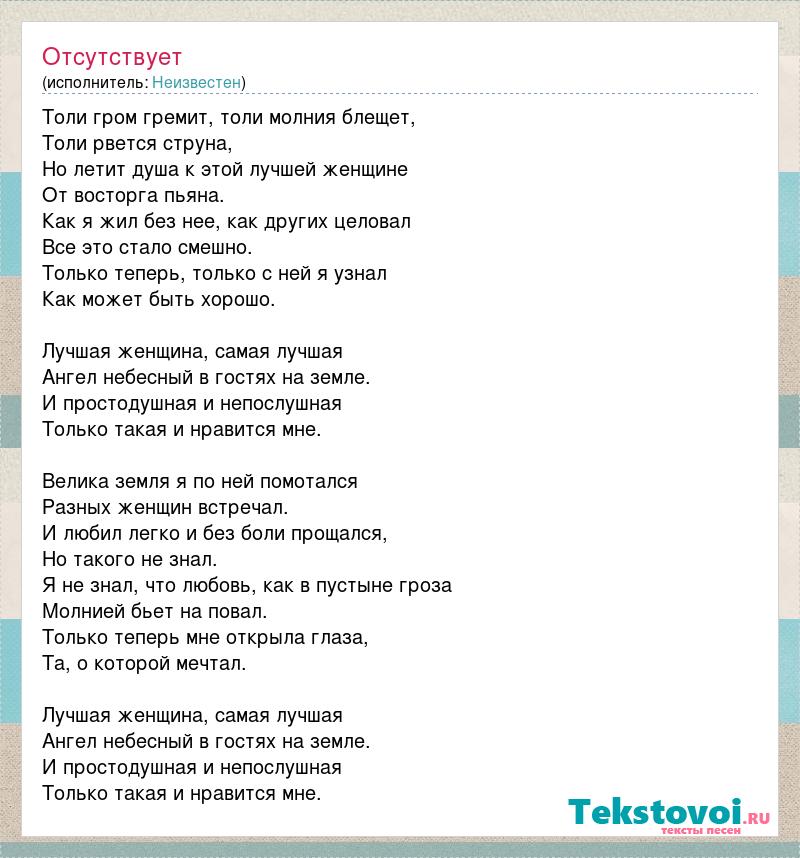 Отсутствует
(исполнитель: Неизвестен)

Толи гром гремит, толи молния блещет,
Толи рвется струна,
Но летит душа к этой лучшей женщине
От восторга пьяна.
Как я жил без нее, как других целовал
Все это стало смешно.
Только теперь, только с ней я узнал
Как может быть хорошо.

Лучшая женщина, самая лучшая
Ангел небесный в гостях на земле.
И простодушная и непослушная
Только такая и нравится мне.

Велика земля я по ней помотался
Разных женщин встречал.
И любил легко и без боли прощался,
Но такого не знал.
Я не знал, что любовь, как в пустыне гроза
Молнией бьет на повал.
Только теперь мне открыла глаза,
Та, о которой мечтал.

Лучшая женщина, самая лучшая
Ангел небесный в гостях на земле.
И простодушная и непослушная
Только такая и нравится мне.

Tekstovoi.RU
тексты песен